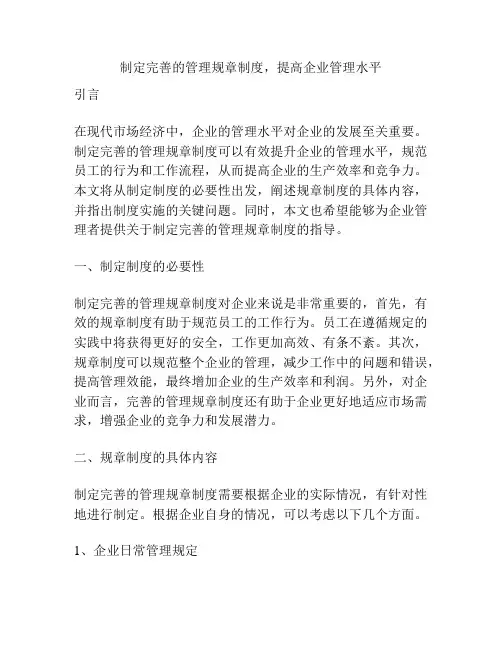 制定完善的管理规章制度，提高企业管理水平

引言

在现代市场经济中，企业的管理水平对企业的发展至关重要。制定完善的管理规章制度可以有效提升企业的管理水平，规范员工的行为和工作流程，从而提高企业的生产效率和竞争力。本文将从制定制度的必要性出发，阐述规章制度的具体内容，并指出制度实施的关键问题。同时，本文也希望能够为企业管理者提供关于制定完善的管理规章制度的指导。

一、制定制度的必要性

制定完善的管理规章制度对企业来说是非常重要的，首先，有效的规章制度有助于规范员工的工作行为。员工在遵循规定的实践中将获得更好的安全，工作更加高效、有条不紊。其次，规章制度可以规范整个企业的管理，减少工作中的问题和错误，提高管理效能，最终增加企业的生产效率和利润。另外，对企业而言，完善的管理规章制度还有助于企业更好地适应市场需求，增强企业的竞争力和发展潜力。

二、规章制度的具体内容

制定完善的管理规章制度需要根据企业的实际情况，有针对性地进行制定。根据企业自身的情况，可以考虑以下几个方面。

1、企业日常管理规定